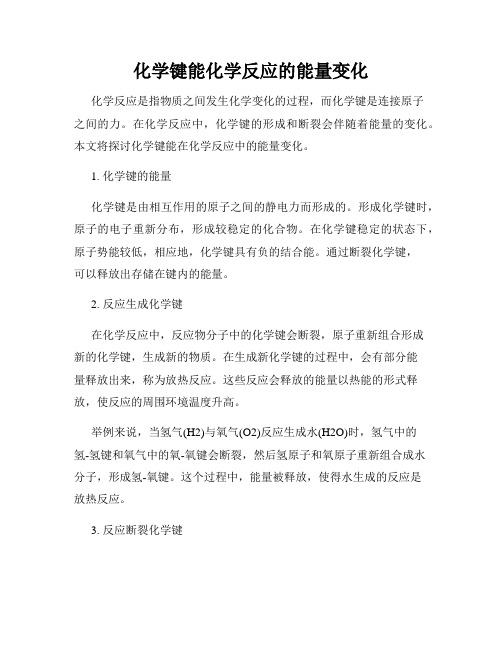 化学键能化学反应的能量变化

化学反应是指物质之间发生化学变化的过程，而化学键是连接原子之间的力。在化学反应中，化学键的形成和断裂会伴随着能量的变化。本文将探讨化学键能在化学反应中的能量变化。

1. 化学键的能量

化学键是由相互作用的原子之间的静电力而形成的。形成化学键时，原子的电子重新分布，形成较稳定的化合物。在化学键稳定的状态下，原子势能较低，相应地，化学键具有负的结合能。通过断裂化学键，可以释放出存储在键内的能量。

2. 反应生成化学键

在化学反应中，反应物分子中的化学键会断裂，原子重新组合形成新的化学键，生成新的物质。在生成新化学键的过程中，会有部分能量释放出来，称为放热反应。这些反应会释放的能量以热能的形式释放，使反应的周围环境温度升高。

举例来说，当氢气(H2)与氧气(O2)反应生成水(H2O)时，氢气中的氢-氢键和氧气中的氧-氧键会断裂，然后氢原子和氧原子重新组合成水分子，形成氢-氧键。这个过程中，能量被释放，使得水生成的反应是放热反应。

3. 反应断裂化学键